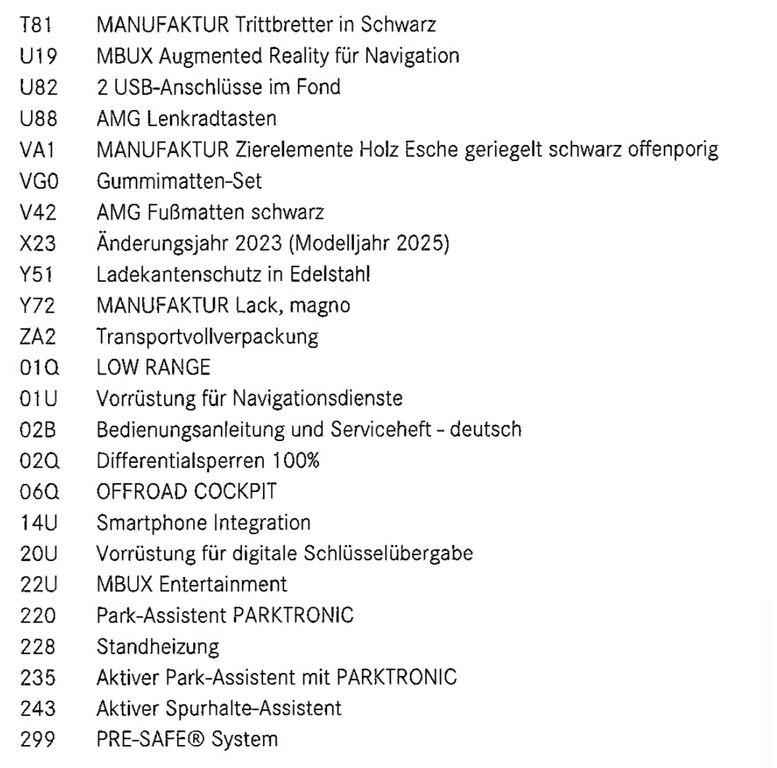 T81 MANUFAKTUR Trittbretter in Schwarz
U19 MBUX Augmented Reality für Navigation
U82 2 USB-Anschlüsse im Fond
U88 AMG Lenkradtasten
VA1 MANUFAKTUR Zierelemente Holz Esche geriegelt schwarz offenporig
VG0 Gummimatten-Set
V42 AMG Fußmatten schwarz
X23 Änderungsjahr 2023 (Modelljahr 2025)
Y51 Ladekantenschutz in Edelstahl
Y72 MANUFAKTUR Lack, magno
ZA2 Transportvollverpackung
01Q LOW RANGE
01U Vorrüstung für Navigationsdienste
02B Bedienungsanleitung und Serviceheft - deutsch
02Q Differentialsperren 100%
06Q OFFROAD COCKPIT
14U Smartphone Integration
20U Vorrüstung für digitale Schlüsselübergabe
22U MBUX Entertainment
220 Park-Assistent PARKTRONIC
228 Standheizung
235 Aktiver Park-Assistent mit PARKTRONIC
243 Aktiver Spurhalte-Assistent
299 PRE-SAFE® System